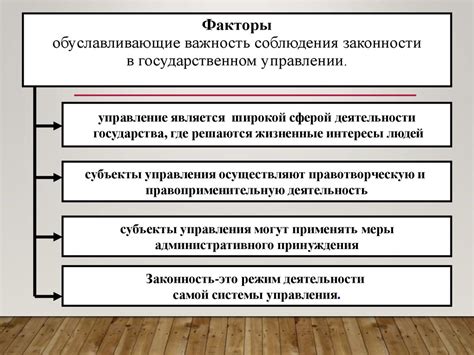 Факторы
обуславливающие важность соблюдения законности
в государственном управлении.

управление является широкой сферой деятельности государства, где решаются жизненные интересы людей

субъекты управления осуществляют правотворческую и правоприменительную деятельность

субъекты управления могут применять меры административного принуждения

Законность-это режим деятельности самой системы управления.